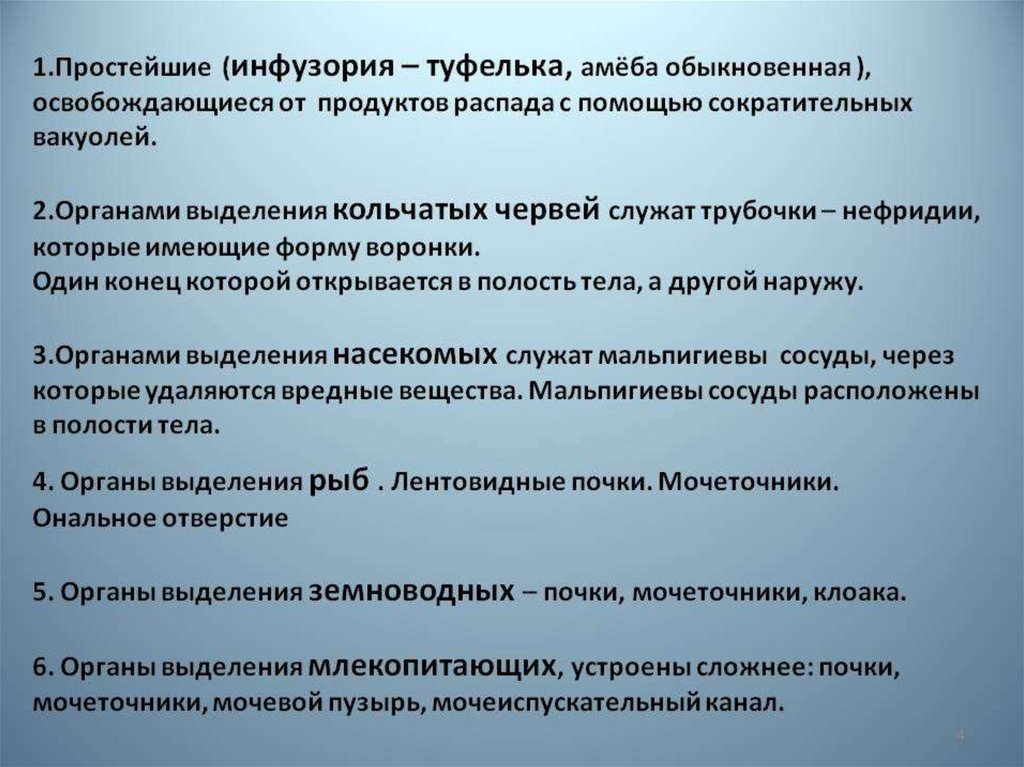 1.Простейшие (инфузория – туфелька, амёба обыкновенная ), освобождающиеся от продуктов распада с помощью сократительных вакуолей.

2.Органами выделения кольчатых червей служат трубочки – нефридии, которые имеющие форму воронки.
Один конец которой открывается в полость тела, а другой наружу.

3.Органами выделения насекомых служат мальпигиевы сосуды, через которые удаляются вредные вещества. Мальпигиевы сосуды расположены в полости тела.

4. Органы выделения рыб . Лентовидные почки. Мочеточники. Ональное отверстие

5. Органы выделения земноводных – почки, мочеточники, клоака.

6. Органы выделения млекопитающих, устроены сложнее: почки, мочеточники, мочевой пузырь, мочеиспускательный канал.

4